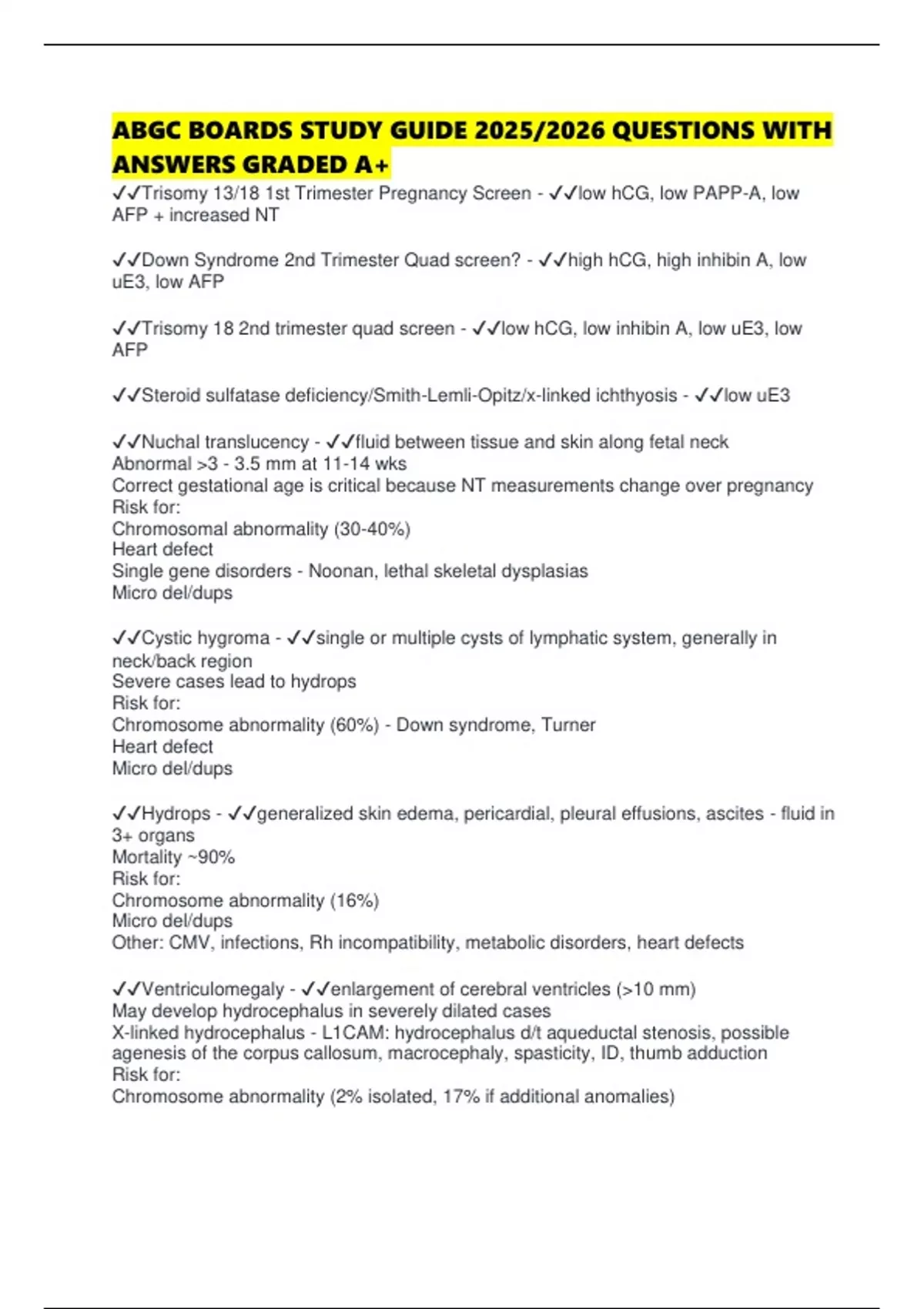 ABGC BOARDS STUDY GUIDE 2025/2026 QUESTIONS WITH ANSWERS GRADED A+

✓✓Trisomy 13/18 1st Trimester Pregnancy Screen - ✓✓low hCG, low PAPP-A, low AFP + increased NT

✓✓Down Syndrome 2nd Trimester Quad screen? - ✓✓high hCG, high inhibin A, low uE3, low AFP

✓✓Trisomy 18 2nd trimester quad screen - ✓✓low hCG, low inhibin A, low uE3, low AFP

✓✓Steroid sulfatase deficiency/Smith-Lemli-Opitz/x-linked ichthyosis - ✓✓low uE3

✓✓Nuchal translucency - ✓✓fluid between tissue and skin along fetal neck
Abnormal >3 - 3.5 mm at 11-14 wks
Correct gestational age is critical because NT measurements change over pregnancy
Risk for:
Chromosomal abnormality (30-40%)
Heart defect
Single gene disorders - Noonan, lethal skeletal dysplasias
Micro del/dups

✓✓Cystic hygroma - ✓✓single or multiple cysts of lymphatic system, generally in neck/back region
Severe cases lead to hydrops
Risk for:
Chromosome abnormality (60%) - Down syndrome, Turner
Heart defect
Micro del/dups

✓✓Hydrops - ✓✓generalized skin edema, pericardial, pleural effusions, ascites - fluid in 3+ organs
Mortality ~90%
Risk for:
Chromosome abnormality (16%)
Micro del/dups
Other: CMV, infections, Rh incompatibility, metabolic disorders, heart defects

✓✓Ventriculomegaly - ✓✓enlargement of cerebral ventricles (>10 mm)
May develop hydrocephalus in severely dilated cases
X-linked hydrocephalus - L1CAM: hydrocephalus d/t aqueductal stenosis, possible agenesis of the corpus callosum, macrocephaly, spasticity, ID, thumb adduction
Risk for:
Chromosome abnormality (2% isolated, 17% if additional anomalies)